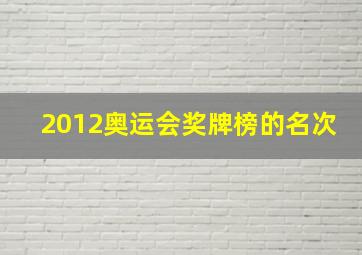 2012奥运会奖牌榜的名次